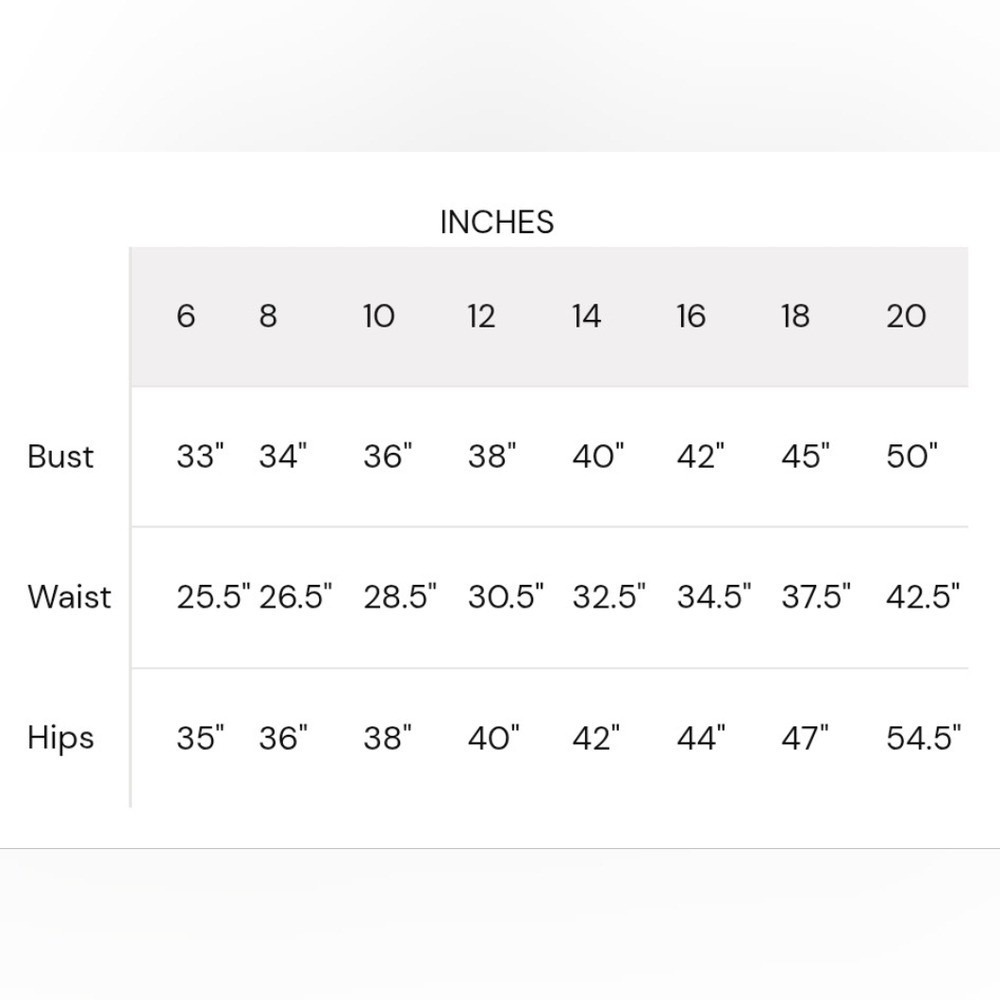 INCHES

| | 6 | 8 | 10 | 12 | 14 | 16 | 18 | 20 |
|---|---|---|---|---|---|---|---|---|
| Bust | 33" | 34" | 36" | 38" | 40" | 42" | 45" | 50" |
| Waist | 25.5" | 26.5" | 28.5" | 30.5" | 32.5" | 34.5" | 37.5" | 42.5" |
| Hips | 35" | 36" | 38" | 40" | 42" | 44" | 47" | 54.5" |